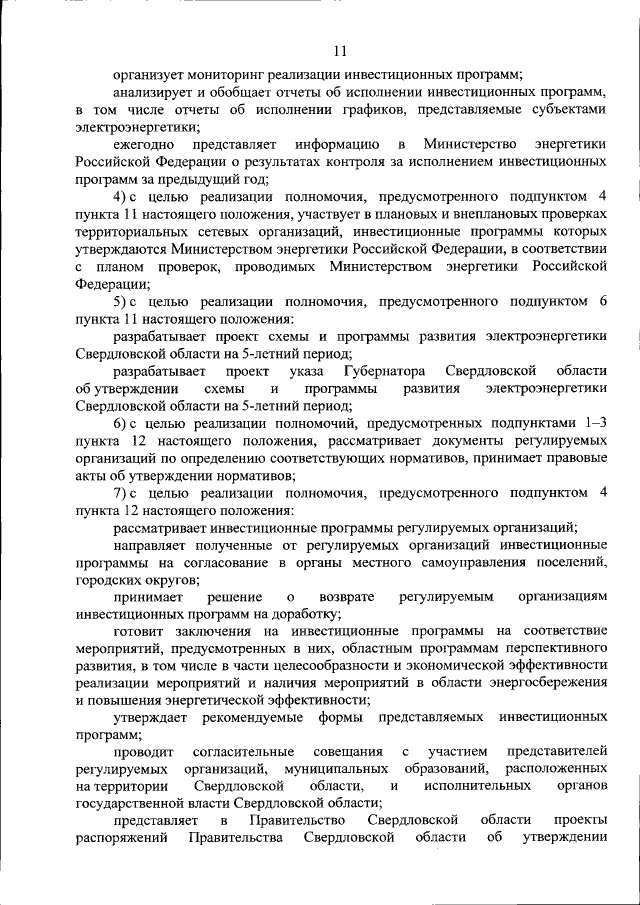 11

организует мониторинг реализации инвестиционных программ;

анализирует и обобщает отчеты об исполнении инвестиционных программ, в том числе отчеты об исполнении графиков, представляемые субъектами электроэнергетики;

ежегодно представляет информацию в Министерство энергетики Российской Федерации о результатах контроля за исполнением инвестиционных программ за предыдущий год;

4) с целью реализации полномочия, предусмотренного подпунктом 4 пункта 11 настоящего положения, участвует в плановых и внеплановых проверках территориальных сетевых организаций, инвестиционные программы которых утверждаются Министерством энергетики Российской Федерации, в соответствии с планом проверок, проводимых Министерством энергетики Российской Федерации;

5) с целью реализации полномочия, предусмотренного подпунктом 6 пункта 11 настоящего положения:

разрабатывает проект схемы и программы развития электроэнергетики Свердловской области на 5-летний период;

разрабатывает проект указа Губернатора Свердловской области об утверждении схемы и программы развития электроэнергетики Свердловской области на 5-летний период;

6) с целью реализации полномочий, предусмотренных подпунктами 1–3 пункта 12 настоящего положения, рассматривает документы регулируемых организаций по определению соответствующих нормативов, принимает правовые акты об утверждении нормативов;

7) с целью реализации полномочия, предусмотренного подпунктом 4 пункта 12 настоящего положения:

рассматривает инвестиционные программы регулируемых организаций;

направляет полученные от регулируемых организаций инвестиционные программы на согласование в органы местного самоуправления поселений, городских округов;

принимает решение о возврате регулируемым организациям инвестиционных программ на доработку;

готовит заключения на инвестиционные программы на соответствие мероприятий, предусмотренных в них, областным программам перспективного развития, в том числе в части целесообразности и экономической эффективности реализации мероприятий и наличия мероприятий в области энергосбережения и повышения энергетической эффективности;

утверждает рекомендуемые формы представляемых инвестиционных программ;

проводит согласительные совещания с участием представителей регулируемых организаций, муниципальных образований, расположенных на территории Свердловской области, и исполнительных органов государственной власти Свердловской области;

представляет в Правительство Свердловской области проекты распоряжений Правительства Свердловской области об утверждении